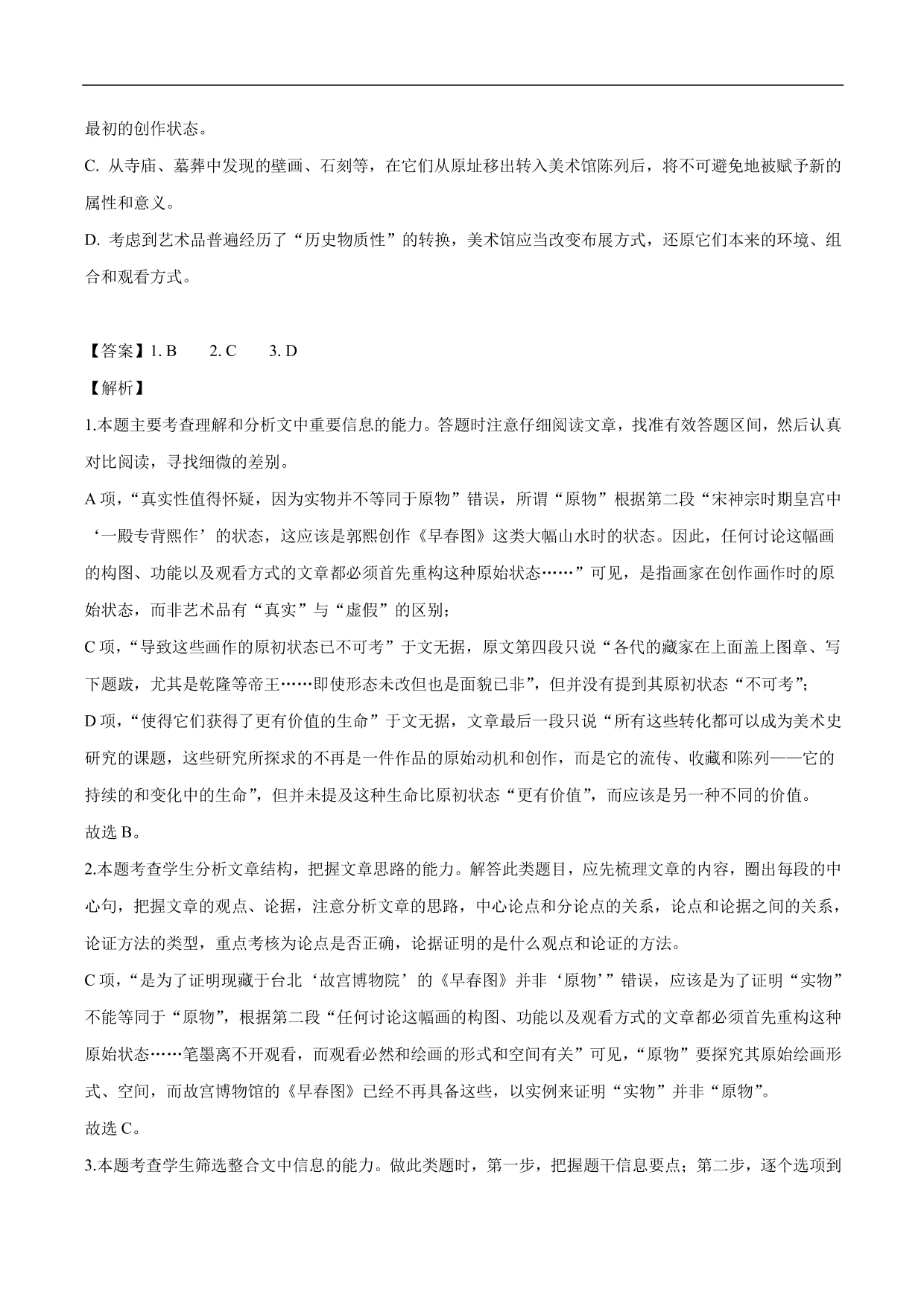 最初的创作状态。

C. 从寺庙、墓葬中发现的壁画、石刻等，在它们从原址移出转入美术馆陈列后，将不可避免地被赋予新的属性和意义。

D. 考虑到艺术品普遍经历了“历史物质性”的转换，美术馆应当改变布展方式，还原它们本来的环境、组合和观看方式。

【答案】1. B　　2. C　　3. D

【解析】

1.本题主要考查理解和分析文中重要信息的能力。答题时注意仔细阅读文章，找准有效答题区间，然后认真对比阅读，寻找细微的差别。

A 项，“真实性值得怀疑，因为实物并不等同于原物”错误，所谓“原物”根据第二段“宋神宗时期皇宫中‘一殿专背熙作’的状态，这应该是郭熙创作《早春图》这类大幅山水时的状态。因此，任何讨论这幅画的构图、功能以及观看方式的文章都必须首先重构这种原始状态……”可见，是指画家在创作画作时的原始状态，而非艺术品有“真实”与“虚假”的区别；

C 项，“导致这些画作的原初状态已不可考”于文无据，原文第四段只说“各代的藏家在上面盖上图章、写下题跋，尤其是乾隆等帝王……即使形态未改但也是面貌已非”，但并没有提到其原初状态“不可考”；

D 项，“使得它们获得了更有价值的生命”于文无据，文章最后一段只说“所有这些转化都可以成为美术史研究的课题，这些研究所探求的不再是一件作品的原始动机和创作，而是它的流传、收藏和陈列——它的持续的和变化中的生命”，但并未提及这种生命比原初状态“更有价值”，而应该是另一种不同的价值。

故选 B。

2.本题考查学生分析文章结构，把握文章思路的能力。解答此类题目，应先梳理文章的内容，圈出每段的中心句，把握文章的观点、论据，注意分析文章的思路，中心论点和分论点的关系，论点和论据之间的关系，论证方法的类型，重点考核为论点是否正确，论据证明的是什么观点和论证的方法。

C 项，“是为了证明现藏于台北‘故宫博物院’的《早春图》并非‘原物’”错误，应该是为了证明“实物”不能等同于“原物”，根据第二段“任何讨论这幅画的构图、功能以及观看方式的文章都必须首先重构这种原始状态……笔墨离不开观看，而观看必然和绘画的形式和空间有关”可见，“原物”要探究其原始绘画形式、空间，而故宫博物馆的《早春图》已经不再具备这些，以实例来证明“实物”并非“原物”。

故选 C。

3.本题考查学生筛选整合文中信息的能力。做此类题时，第一步，把握题干信息要点；第二步，逐个选项到